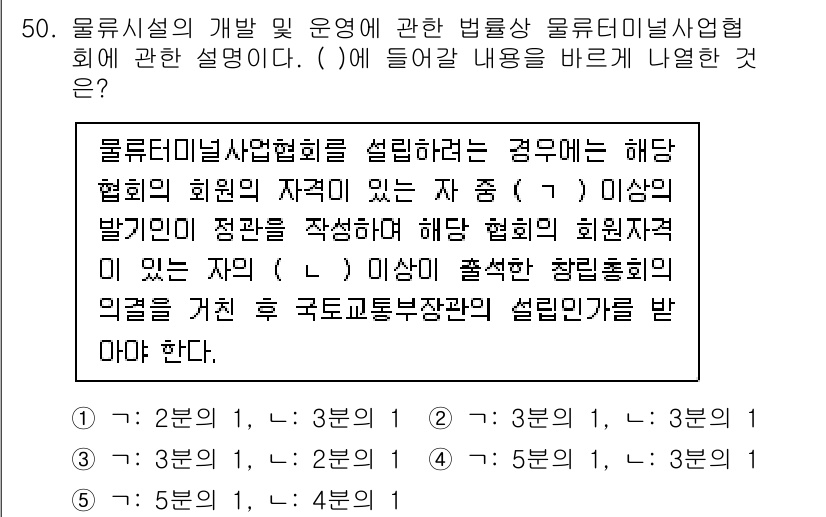 50. 물류시설의 개발 및 운영에 관한 법률상 물류터미널사업협회에 관한 설명이다. ( )에 들어갈 내용을 바르게 나열한 것은?

물류터미널사업협회를 설립하려는 경우에는 해당 협회의 회원의 자격이 있는 자 중 ( ㄱ ) 이상의 발기인이 정관을 작성하여 해당 협회의 회원자격이 있는 자의 ( ㄴ ) 이상이 출석한 창립총회의 의결을 거친 후 국토교통부장관의 설립인가를 받아야 한다.

① ㄱ: 2분의 1, ㄴ: 3분의 1 ② ㄱ: 3분의 1, ㄴ: 3분의 1
③ ㄱ: 3분의 1, ㄴ: 2분의 1 ④ ㄱ: 5분의 1, ㄴ: 3분의 1
⑤ ㄱ: 5분의 1, ㄴ: 4분의 1